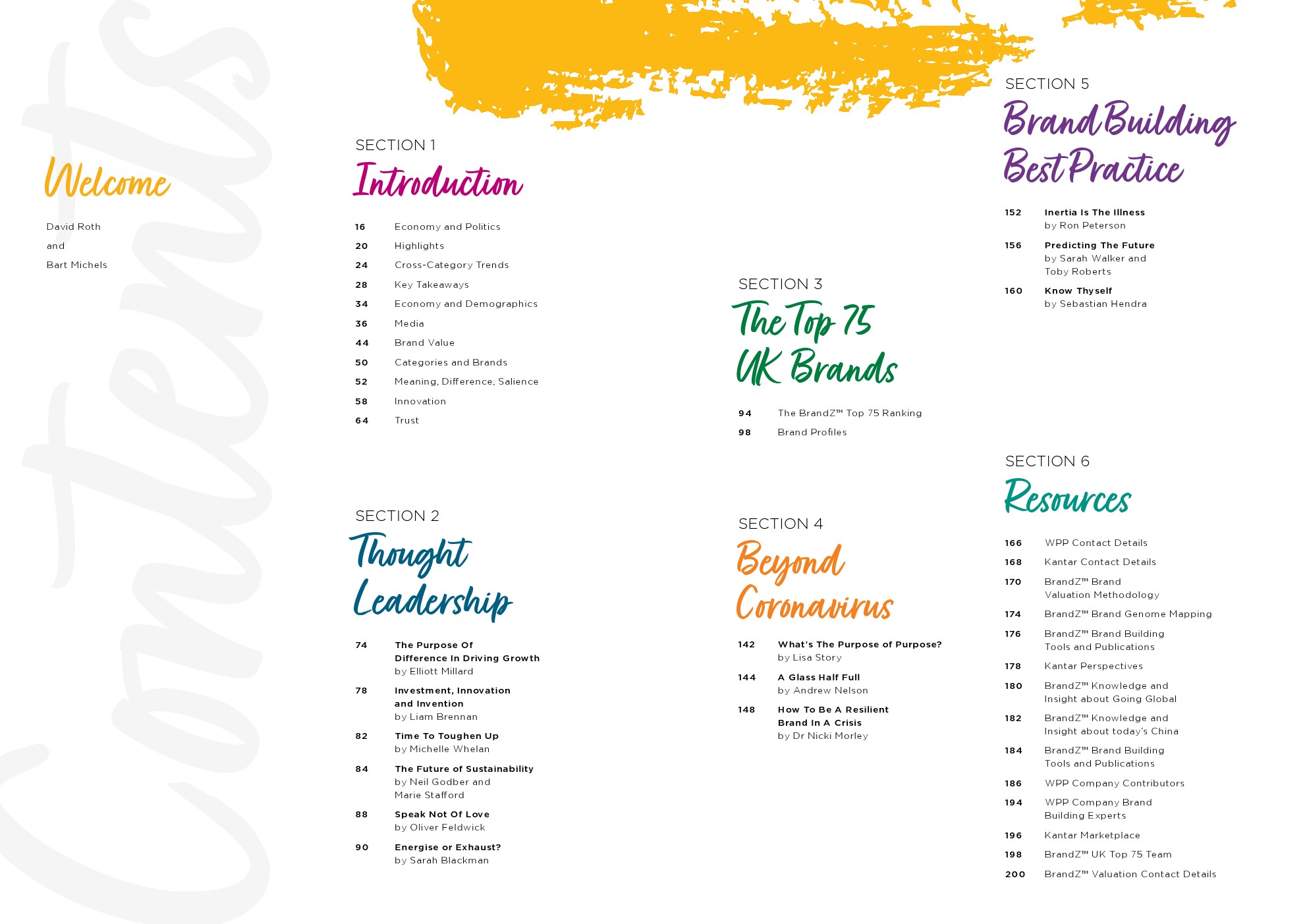 Contents

Welcome

David Roth
and
Bart Michels

SECTION 1
Introduction

16 Economy and Politics
20 Highlights
24 Cross-Category Trends
28 Key Takeaways
34 Economy and Demographics
36 Media
44 Brand Value
50 Categories and Brands
52 Meaning, Difference, Salience
58 Innovation
64 Trust

SECTION 2
Thought Leadership

74 The Purpose Of Difference In Driving Growth
by Elliott Millard

78 Investment, Innovation and Invention
by Liam Brennan

82 Time To Toughen Up
by Michelle Whelan

84 The Future of Sustainability
by Neil Godber and Marie Stafford

88 Speak Not Of Love
by Oliver Feldwick

90 Energise or Exhaust?
by Sarah Blackman

SECTION 3
The Top 75 UK Brands

94 The BrandZ™ Top 75 Ranking
98 Brand Profiles

SECTION 4
Beyond Coronavirus

142 What's The Purpose of Purpose?
by Lisa Story

144 A Glass Half Full
by Andrew Nelson

148 How To Be A Resilient Brand In A Crisis
by Dr Nicki Morley

SECTION 5
Brand Building Best Practice

152 Inertia Is The Illness
by Ron Peterson

156 Predicting The Future
by Sarah Walker and Toby Roberts

160 Know Thyself
by Sebastian Hendra

SECTION 6
Resources

166 WPP Contact Details
168 Kantar Contact Details
170 BrandZ™ Brand Valuation Methodology
174 BrandZ™ Brand Genome Mapping
176 BrandZ™ Brand Building Tools and Publications
178 Kantar Perspectives
180 BrandZ™ Knowledge and Insight about Going Global
182 BrandZ™ Knowledge and Insight about today's China
184 BrandZ™ Brand Building Tools and Publications
186 WPP Company Contributors
194 WPP Company Brand Building Experts
196 Kantar Marketplace
198 BrandZ™ UK Top 75 Team
200 BrandZ™ Valuation Contact Details